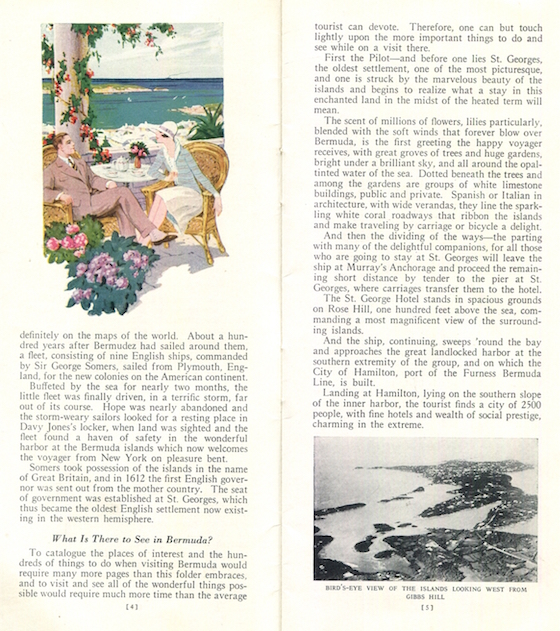 definitely on the maps of the world. About a hundred years after Bermudez had sailed around them, a fleet, consisting of nine English ships, commanded by Sir George Somers, sailed from Plymouth, England, for the new colonies on the American continent.

Buffeted by the sea for nearly two months, the little fleet was finally driven, in a terrific storm, far out of its course. Hope was nearly abandoned and the storm-weary sailors looked for a resting place in Davy Jones's locker, when land was sighted and the fleet found a haven of safety in the wonderful harbor at the Bermuda islands which now welcomes the voyager from New York on pleasure bent.

Somers took possession of the islands in the name of Great Britain, and in 1612 the first English governor was sent out from the mother country. The seat of government was established at St. Georges, which thus became the oldest English settlement now existing in the western hemisphere.

What Is There to See in Bermuda?

To catalogue the places of interest and the hundreds of things to do when visiting Bermuda would require many more pages than this folder embraces, and to visit and see all of the wonderful things possible would require much more time than the average

[4]

tourist can devote. Therefore, one can but touch lightly upon the more important things to do and see while on a visit there.

First the Pilot—and before one lies St. Georges, the oldest settlement, one of the most picturesque, and one is struck by the marvelous beauty of the islands and begins to realize what a stay in this enchanted land in the midst of the heated term will mean.

The scent of millions of flowers, lilies particularly, blended with the soft winds that forever blow over Bermuda, is the first greeting the happy voyager receives, with great groves of trees and huge gardens, bright under a brilliant sky, and all around the opal-tinted water of the sea. Dotted beneath the trees and among the gardens are groups of white limestone buildings, public and private. Spanish or Italian in architecture, with wide verandas, they line the sparkling white coral roadways that ribbon the islands and make traveling by carriage or bicycle a delight.

And then the dividing of the ways—the parting with many of the delightful companions, for all those who are going to stay at St. Georges will leave the ship at Murray's Anchorage and proceed the remaining short distance by tender to the pier at St. Georges, where carriages transfer them to the hotel. The St. George Hotel stands in spacious grounds on Rose Hill, one hundred feet above the sea, commanding a most magnificent view of the surrounding islands.

And the ship, continuing, sweeps 'round the bay and approaches the great landlocked harbor at the southern extremity of the group, and on which the City of Hamilton, port of the Furness Bermuda Line, is built.

Landing at Hamilton, lying on the southern slope of the inner harbor, the tourist finds a city of 2500 people, with fine hotels and wealth of social prestige, charming in the extreme.

BIRD'S-EYE VIEW OF THE ISLANDS LOOKING WEST FROM GIBBS HILL

[5]